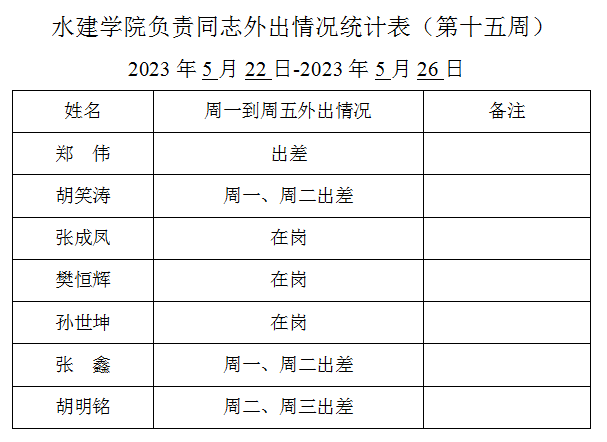 水建学院负责同志外出情况统计表（第十五周）

2023年5月22日-2023年5月26日

| 姓名 | 周一到周五外出情况 | 备注 |
|---|---|---|
| 郑 伟 | 出差 | |
| 胡笑涛 | 周一、周二出差 | |
| 张成凤 | 在岗 | |
| 樊恒辉 | 在岗 | |
| 孙世坤 | 在岗 | |
| 张 鑫 | 周一、周二出差 | |
| 胡明铭 | 周二、周三出差 | |